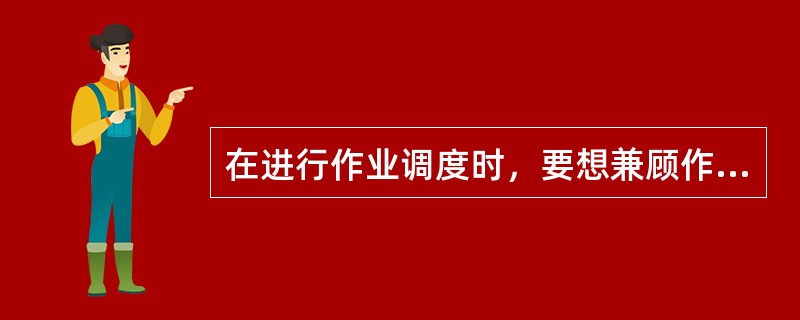 在进行作业调度时，要想兼顾作...